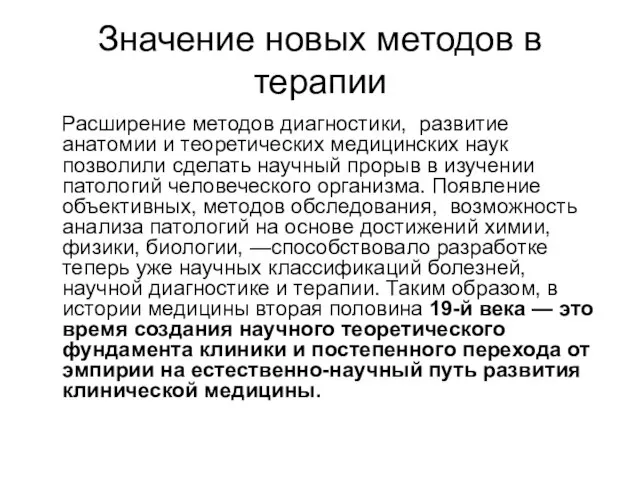 Значение новых методов в терапии

Расширение методов диагностики, развитие анатомии и теоретических медицинских наук позволили сделать научный прорыв в изучении патологий человеческого организма. Появление объективных, методов обследования, возможность анализа патологий на основе достижений химии, физики, биологии, —способствовало разработке теперь уже научных классификаций болезней, научной диагностике и терапии. Таким образом, в истории медицины вторая половина 19-й века — это время создания научного теоретического фундамента клиники и постепенного перехода от эмпирии на естественно-научный путь развития клинической медицины.